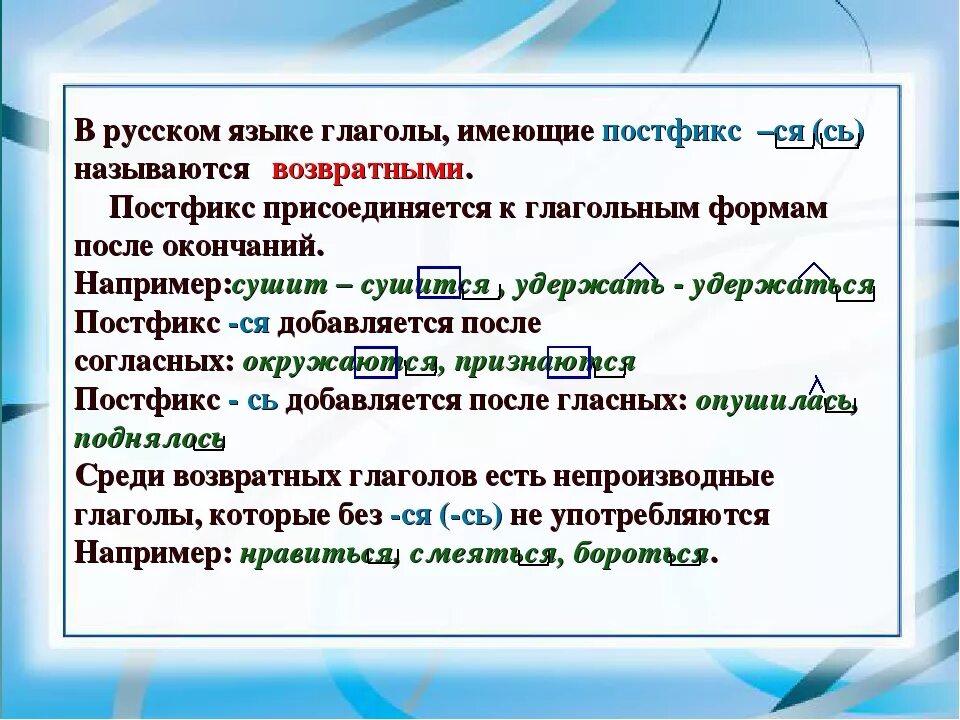 В русском языке глаголы, имеющие постфикс –ся (сь) называются возвратными.

Постфикс присоединяется к глагольным формам после окончаний.

Например:сушит – сушится , удержать - удержаться

Постфикс -ся добавляется после согласных: окружаются, признаются

Постфикс - сь добавляется после гласных: опушилась, поднялось

Среди возвратных глаголов есть непроизводные глаголы, которые без -ся (-сь) не употребляются

Например: нравиться, смеяться, бороться.